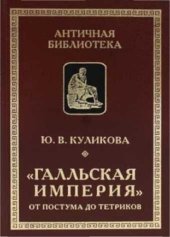 АНТИЧНАЯ БИБЛИОТЕКА

Ю. В. КУЛИКОВА

«ГАЛЛЬСКАЯ ИМПЕРИЯ»
ОТ ПОСТУМА ДО ТЕТРИКОВ